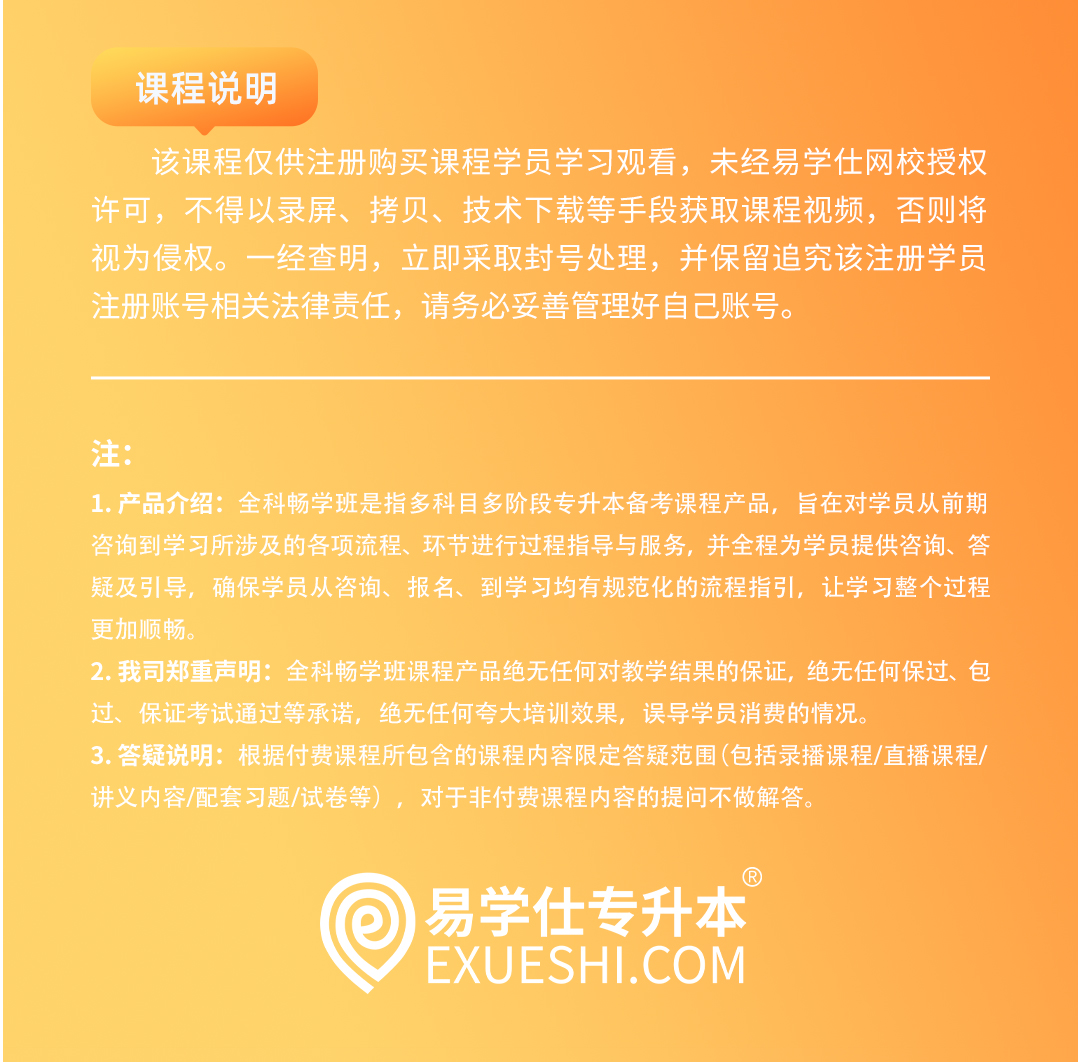 课程说明

该课程仅供注册购买课程学员学习观看，未经易学仕网校授权许可，不得以录屏、拷贝、技术下载等手段获取课程视频，否则将视为侵权。一经查明，立即采取封号处理，并保留追究该注册学员注册账号相关法律责任，请务必妥善管理好自己账号。

注：

1.产品介绍：全科畅学班是指多科目多阶段专升本备考课程产品，旨在对学员从前期咨询到学习所涉及的各项流程、环节进行过程指导与服务，并全程为学员提供咨询、答疑及引导，确保学员从咨询、报名、到学习均有规范化的流程指引，让学习整个过程更加顺畅。

2.我司郑重声明：全科畅学班课程产品绝无任何对教学结果的保证，绝无任何保过、包过、保证考试通过等承诺，绝无任何夸大培训效果，误导学员消费的情况。

3.答疑说明：根据付费课程所包含的课程内容限定答疑范围(包括录播课程/直播课程/讲义内容/配套习题/试卷等)，对于非付费课程内容的提问不做解答。

易学仕专升本®
EXUESHI.COM